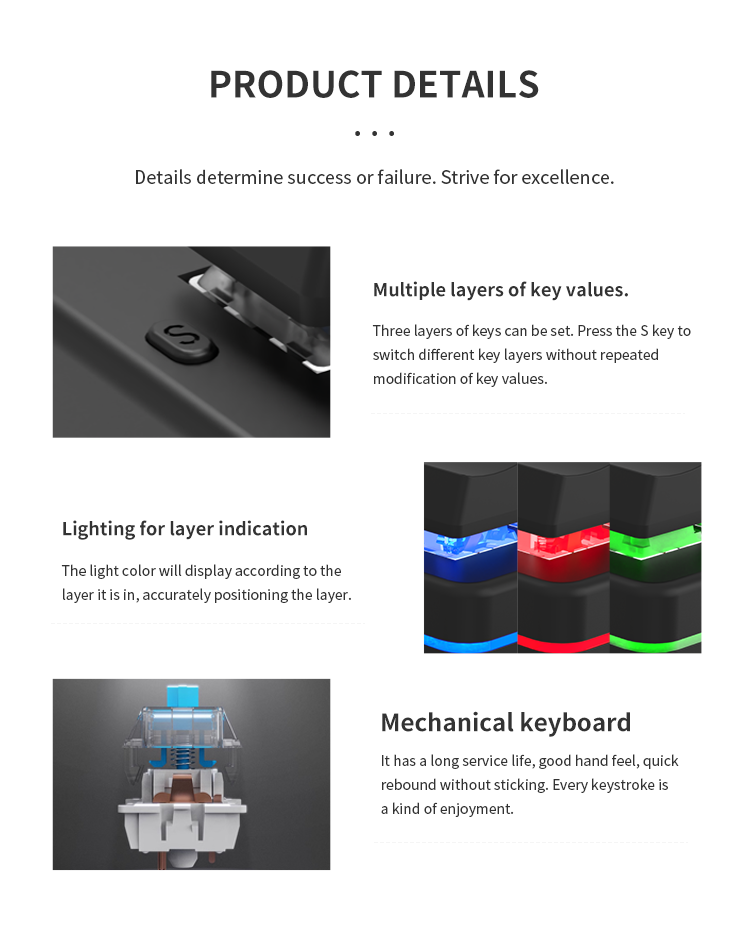 PRODUCT DETAILS

• • •

Details determine success or failure. Strive for excellence.

S

Multiple layers of key values.

Three layers of keys can be set. Press the S key to switch different key layers without repeated modification of key values.

Lighting for layer indication

The light color will display according to the layer it is in, accurately positioning the layer.

Mechanical keyboard

It has a long service life, good hand feel, quick rebound without sticking. Every keystroke is a kind of enjoyment.